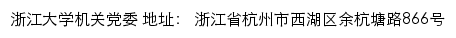 浙江大学机关党委 地址： 浙江省杭州市西湖区余杭塘路866号